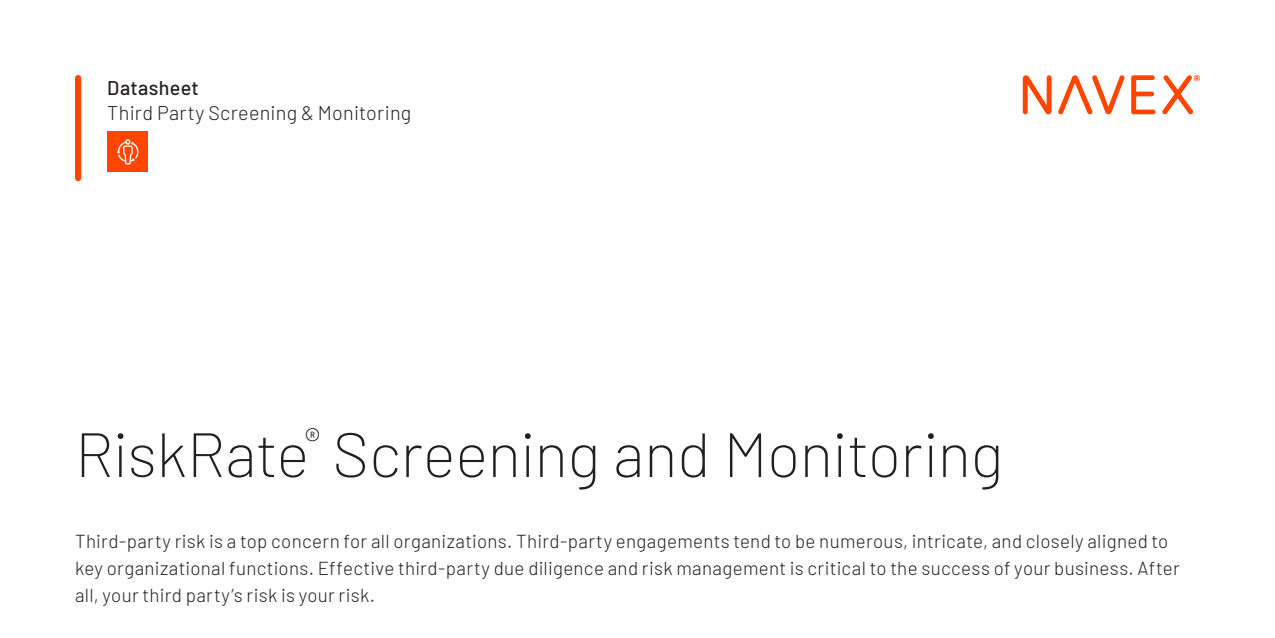 Datasheet
Third Party Screening & Monitoring

NAVEX®

RiskRate® Screening and Monitoring

Third-party risk is a top concern for all organizations. Third-party engagements tend to be numerous, intricate, and closely aligned to key organizational functions. Effective third-party due diligence and risk management is critical to the success of your business. After all, your third party's risk is your risk.